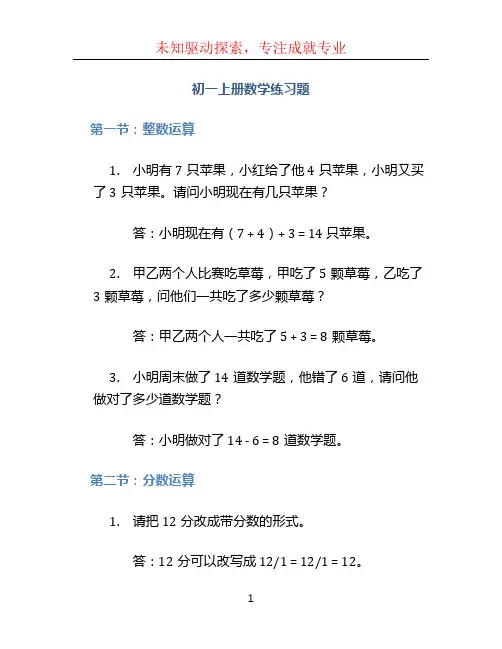 未知驱动探索，专注成就专业

初一上册数学练习题

第一节：整数运算

1. 小明有 7 只苹果，小红给了他 4 只苹果，小明又买了 3 只苹果。请问小明现在有几只苹果？

答：小明现在有（7 + 4）+ 3 = 14 只苹果。

2. 甲乙两个人比赛吃草莓，甲吃了 5 颗草莓，乙吃了 3 颗草莓，问他们一共吃了多少颗草莓？

答：甲乙两个人一共吃了 5 + 3 = 8 颗草莓。

3. 小明周末做了 14 道数学题，他错了 6 道，请问他做对了多少道数学题？

答：小明做对了 14 - 6 = 8 道数学题。

第二节：分数运算

1. 请把 12 分改成带分数的形式。

答：12 分可以改写成 12/1 = 12/1 = 12。

1